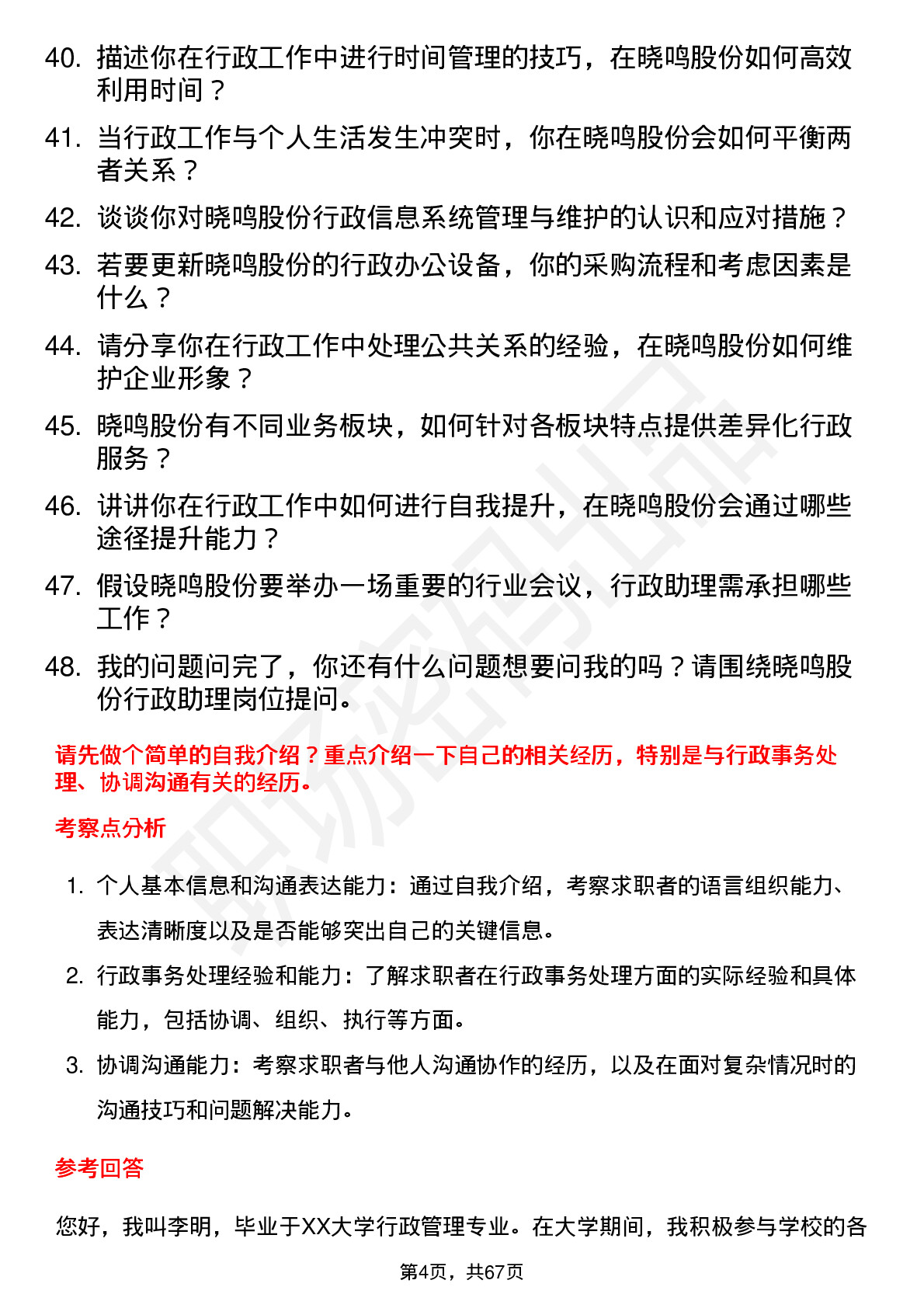 40. 描述你在行政工作中进行时间管理的技巧，在晓鸣股份如何高效利用时间？

41. 当行政工作与个人生活发生冲突时，你在晓鸣股份会如何平衡两者关系？

42. 谈谈你对晓鸣股份行政信息系统管理与维护的认识和应对措施？

43. 若要更新晓鸣股份的行政办公设备，你的采购流程和考虑因素是什么？

44. 请分享你在行政工作中处理公共关系的经验，在晓鸣股份如何维护企业形象？

45. 晓鸣股份有不同业务板块，如何针对各板块特点提供差异化行政服务？

46. 讲讲你在行政工作中如何进行自我提升，在晓鸣股份会通过哪些途径提升能力？

47. 假设晓鸣股份要举办一场重要的行业会议，行政助理需承担哪些工作？

48. 我的问题问完了，你还有什么问题想要问我的吗？请围绕晓鸣股份行政助理岗位提问。

请先做个简单的自我介绍？重点介绍一下自己的相关经历，特别是与行政事务处理、协调沟通有关的经历。

考察点分析

1. 个人基本信息和沟通表达能力：通过自我介绍，考察求职者的语言组织能力、表达清晰度以及是否能够突出自己的关键信息。

2. 行政事务处理经验和能力：了解求职者在行政事务处理方面的实际经验和具体能力，包括协调、组织、执行等方面。

3. 协调沟通能力：考察求职者与他人沟通协作的经历，以及在面对复杂情况时的沟通技巧和问题解决能力。

参考回答

您好，我叫李明，毕业于XX大学行政管理专业。在大学期间，我积极参与学校的各

第4页，共67页